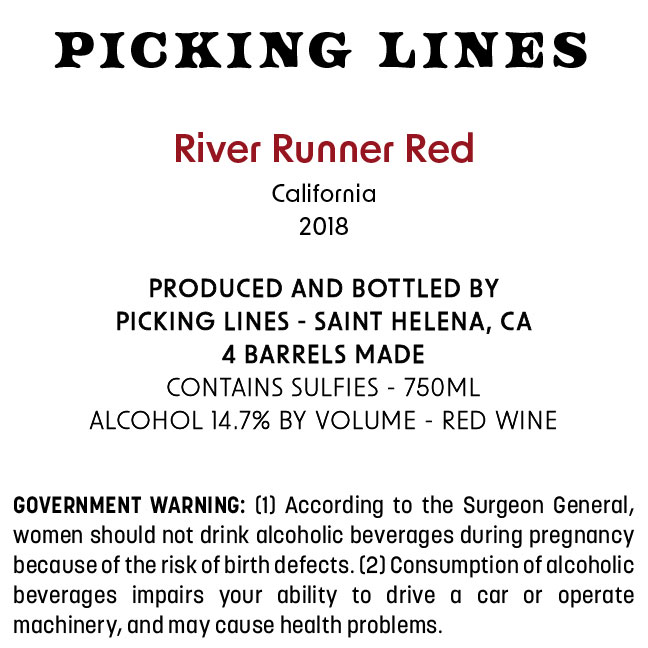 PICKING LINES

River Runner Red

California
2018

PRODUCED AND BOTTLED BY
PICKING LINES - SAINT HELENA, CA
4 BARRELS MADE
CONTAINS SULFIES - 750ML
ALCOHOL 14.7% BY VOLUME - RED WINE

GOVERNMENT WARNING: (1) According to the Surgeon General, women should not drink alcoholic beverages during pregnancy because of the risk of birth defects. (2) Consumption of alcoholic beverages impairs your ability to drive a car or operate machinery, and may cause health problems.